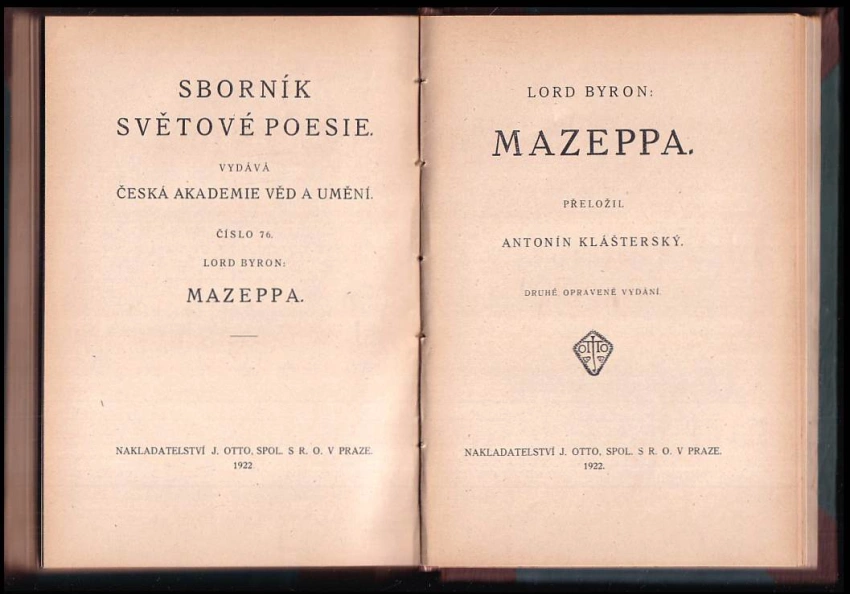 SBORNÍK SVĚTOVÉ POESIE.

VYDÁVÁ

ČESKÁ AKADEMIE VĚD A UMĚNÍ.

ČÍSLO 76.

LORD BYRON:

MAZEPPA.

NAKLADATELSTVÍ J. OTTO, SPOL. S R. O. V PRAZE.
1922

LORD BYRON:

MAZEPPA.

PŘELOŽIL

ANTONÍN KLÁŠTERSKÝ.

DRUHÉ OPRAVENÉ VYDÁNÍ.

OTTO

NAKLADATELSTVÍ J. OTTO, SPOL. S R. O. V PRAZE.
1922.